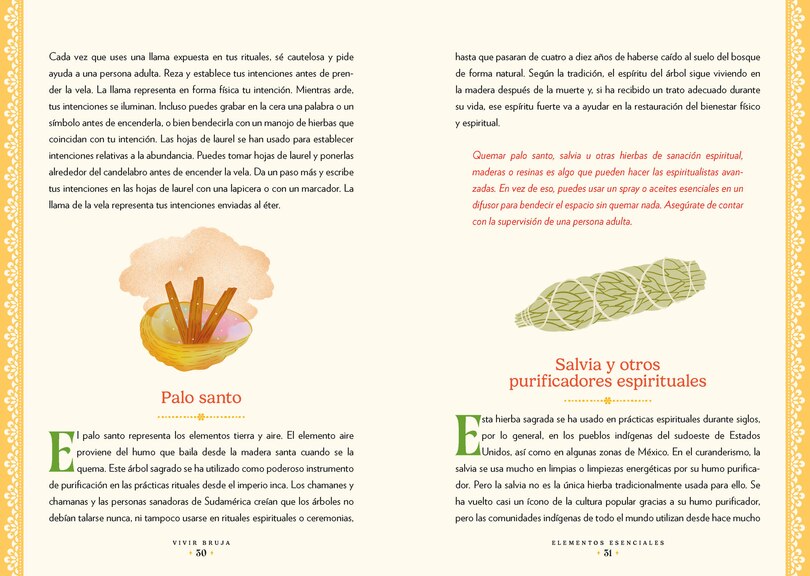 Cada vez que uses una llama expuesta en tus rituales, sé cautelosa y pide ayuda a una persona adulta. Reza y establece tus intenciones antes de prender la vela. La llama representa en forma física tu intención. Mientras arde, tus intenciones se iluminan. Incluso puedes grabar en la cera una palabra o un símbolo antes de encenderla, o bien bendecirla con un manojo de hierbas que coincidan con tu intención. Las hojas de laurel se han usado para establecer intenciones relativas a la abundancia. Puedes tomar hojas de laurel y ponerlas alrededor del candelabro antes de encender la vela. Da un paso más y escribe tus intenciones en las hojas de laurel con una lapicera o con un marcador. La llama de la vela representa tus intenciones enviadas al éter.

Palo santo

El palo santo representa los elementos tierra y aire. El elemento aire proviene del humo que baila desde la madera santa cuando se la quema. Este árbol sagrado se ha utilizado como poderoso instrumento de purificación en las prácticas rituales desde el imperio inca. Los chamanes y chamanas y las personas sanadoras de Sudamérica creían que los árboles no debían talarse nunca, ni tampoco usarse en rituales espirituales o ceremonias,

VIVIR BRUJA
30

hasta que pasaran de cuatro a diez años de haberse caído al suelo del bosque de forma natural. Según la tradición, el espíritu del árbol sigue viviendo en la madera después de la muerte y, si ha recibido un trato adecuado durante su vida, ese espíritu fuerte va a ayudar en la restauración del bienestar físico y espiritual.

Quemar palo santo, salvia u otras hierbas de sanación espiritual, maderas o resinas es algo que pueden hacer las espiritualistas avanzadas. En vez de eso, puedes usar un spray o aceites esenciales en un difusor para bendecir el espacio sin quemar nada. Asegúrate de contar con la supervisión de una persona adulta.

Salvia y otros purificadores espirituales

Esta hierba sagrada se ha usado en prácticas espirituales durante siglos, por lo general, en los pueblos indígenas del sudoeste de Estados Unidos, así como en algunas zonas de México. En el curanderismo, la salvia se usa mucho en limpias o limpiezas energéticas por su humo purificador. Pero la salvia no es la única hierba tradicionalmente usada para ello. Se ha vuelto casi un ícono de la cultura popular gracias a su humo purificador, pero las comunidades indígenas de todo el mundo utilizan desde hace mucho

ELEMENTOS ESENCIALES
31